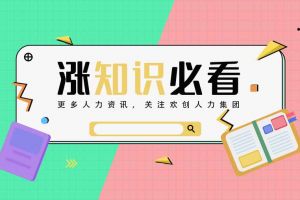 涨知识必看

更多人力资讯，关注欢创人力集团